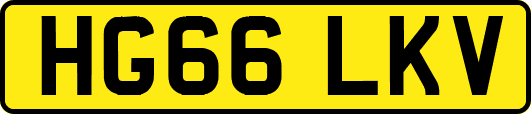 HG66 LKV